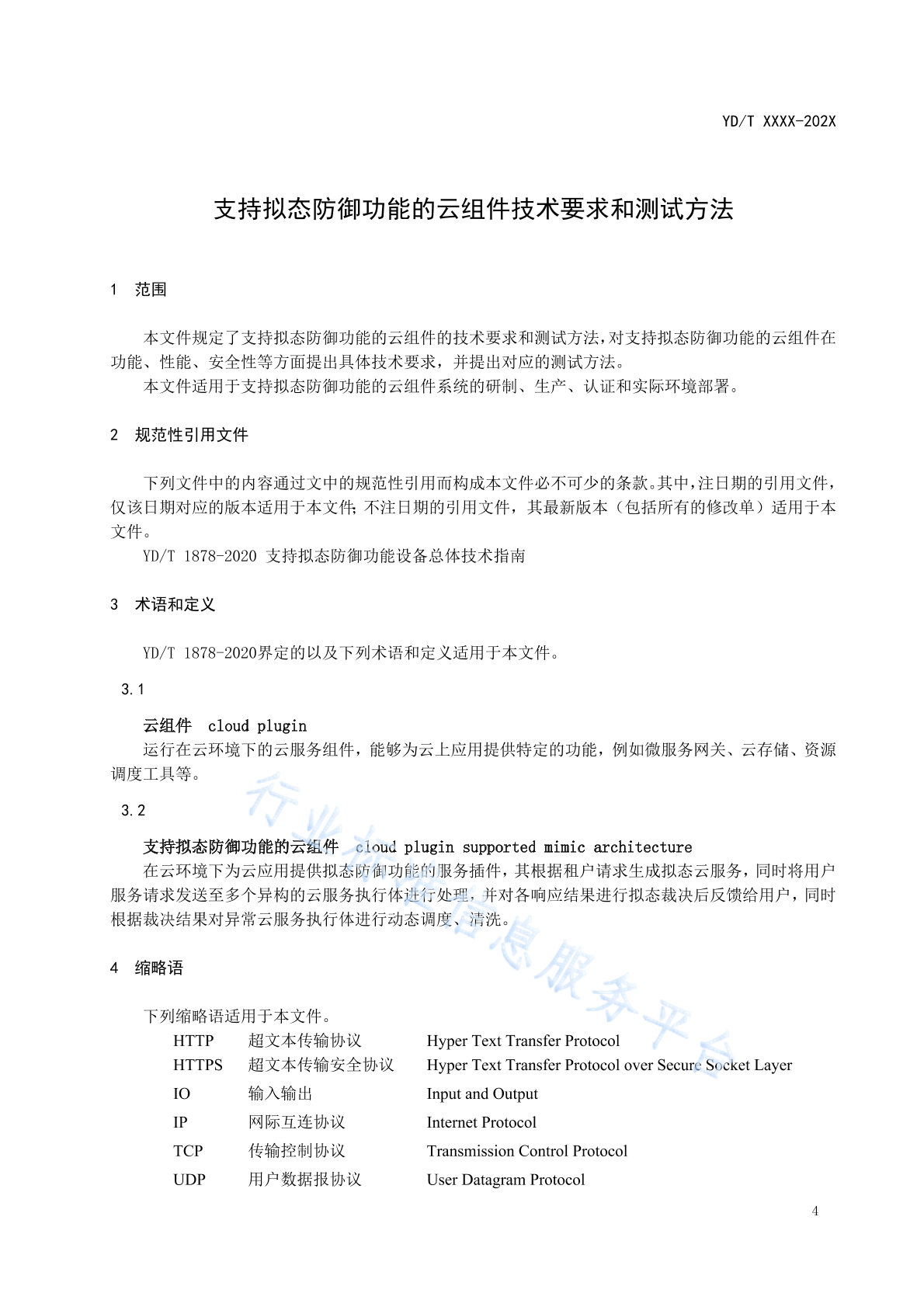 YD/T XXXX-202X

支持拟态防御功能的云组件技术要求和测试方法

1 范围

本文件规定了支持拟态防御功能的云组件的技术要求和测试方法，对支持拟态防御功能的云组件在功能、性能、安全性等方面提出具体技术要求，并提出对应的测试方法。
本文件适用于支持拟态防御功能的云组件系统的研制、生产、认证和实际环境部署。

2 规范性引用文件

下列文件中的内容通过文中的规范性引用而构成本文件必不可少的条款。其中，注日期的引用文件，仅该日期对应的版本适用于本文件；不注日期的引用文件，其最新版本（包括所有的修改单）适用于本文件。
YD/T 1878-2020 支持拟态防御功能设备总体技术指南

3 术语和定义

YD/T 1878-2020界定的以及下列术语和定义适用于本文件。

3.1

云组件 cloud plugin
运行在云环境下的云服务组件，能够为云上应用提供特定的功能，例如微服务网关、云存储、资源调度工具等。

3.2

支持拟态防御功能的云组件 cloud plugin supported mimic architecture
在云环境下为云应用提供拟态防御功能的服务插件，其根据租户请求生成拟态云服务，同时将用户服务请求发送至多个异构的云服务执行体进行处理，并对各响应结果进行拟态裁决后反馈给用户，同时根据裁决结果对异常云服务执行体进行动态调度、清洗。

4 缩略语

下列缩略语适用于本文件。

| HTTP | 超文本传输协议 | Hyper Text Transfer Protocol |
|---|---|---|
| HTTPS | 超文本传输安全协议 | Hyper Text Transfer Protocol over Secure Socket Layer |
| IO | 输入输出 | Input and Output |
| IP | 网际互连协议 | Internet Protocol |
| TCP | 传输控制协议 | Transmission Control Protocol |
| UDP | 用户数据报协议 | User Datagram Protocol |

行业标准信息服务平台

4